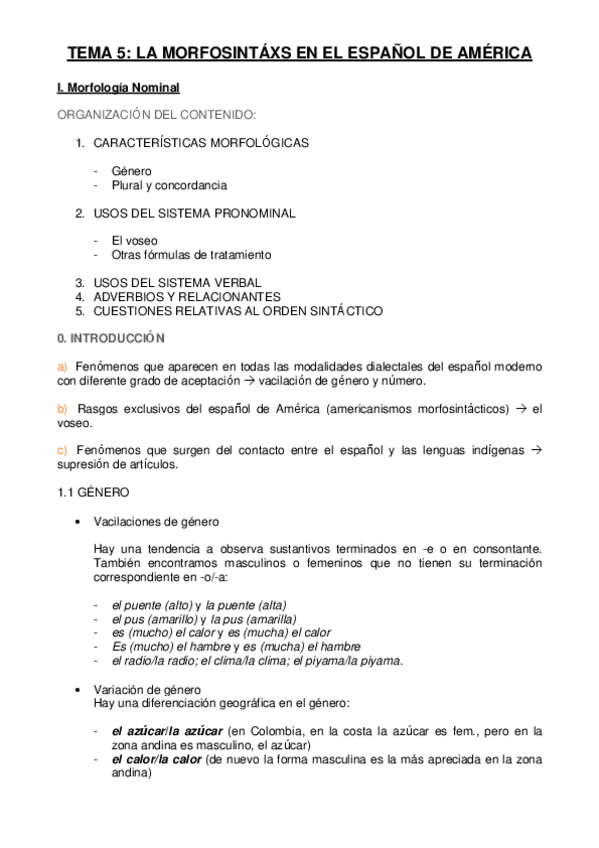 TEMA 5: LA MORFOSINTÁXS EN EL ESPAÑOL DE AMÉRICA

I. Morfología Nominal

ORGANIZACIÓN DEL CONTENIDO:

1. CARACTERÍSTICAS MORFOLÓGICAS

- Género
- Plural y concordancia

2. USOS DEL SISTEMA PRONOMINAL

- El voseo
- Otras fórmulas de tratamiento

3. USOS DEL SISTEMA VERBAL
4. ADVERBIOS Y RELACIONANTES
5. CUESTIONES RELATIVAS AL ORDEN SINTÁCTICO

0. INTRODUCCIÓN

a) Fenómenos que aparecen en todas las modalidades dialectales del español moderno con diferente grado de aceptación → vacilación de género y número.

b) Rasgos exclusivos del español de América (americanismos morfosintácticos) → el voseo.

c) Fenómenos que surgen del contacto entre el español y las lenguas indígenas → supresión de artículos.

1.1 GÉNERO

• Vacilaciones de género

Hay una tendencia a observa sustantivos terminados en -e o en consontante. También encontramos masculinos o femeninos que no tienen su terminación correspondiente en -o/-a:

- el puente (alto) y la puente (alta)
- el pus (amarillo) y la pus (amarilla)
- es (mucho) el calor y es (mucha) el calor
- Es (mucho) el hambre y es (mucha) el hambre
- el radio/la radio; el clima/la clima; el piyama/la piyama.

• Variación de género
Hay una diferenciación geográfica en el género:

- el azúcar/la azúcar (en Colombia, en la costa la azúcar es fem., pero en la zona andina es masculino, el azúcar)
- el calor/la calor (de nuevo la forma masculina es la más apreciada en la zona andina)